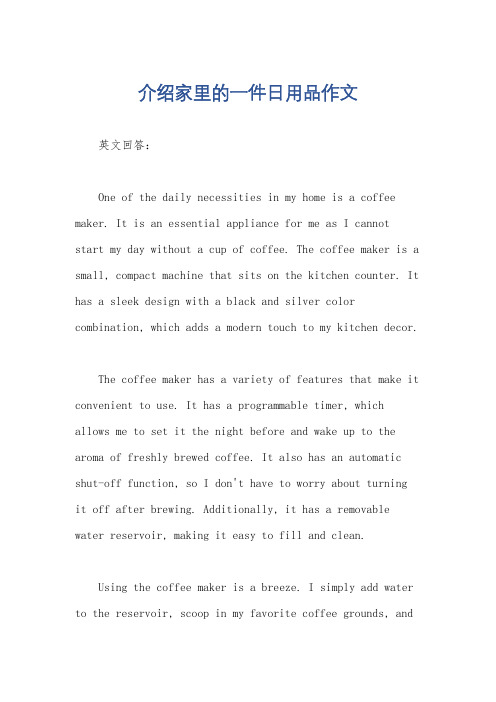 介绍家里的一件日用品作文

英文回答：

One of the daily necessities in my home is a coffee maker. It is an essential appliance for me as I cannot start my day without a cup of coffee. The coffee maker is a small, compact machine that sits on the kitchen counter. It has a sleek design with a black and silver color combination, which adds a modern touch to my kitchen decor.

The coffee maker has a variety of features that make it convenient to use. It has a programmable timer, which allows me to set it the night before and wake up to the aroma of freshly brewed coffee. It also has an automatic shut-off function, so I don't have to worry about turning it off after brewing. Additionally, it has a removable water reservoir, making it easy to fill and clean.

Using the coffee maker is a breeze. I simply add water to the reservoir, scoop in my favorite coffee grounds, and